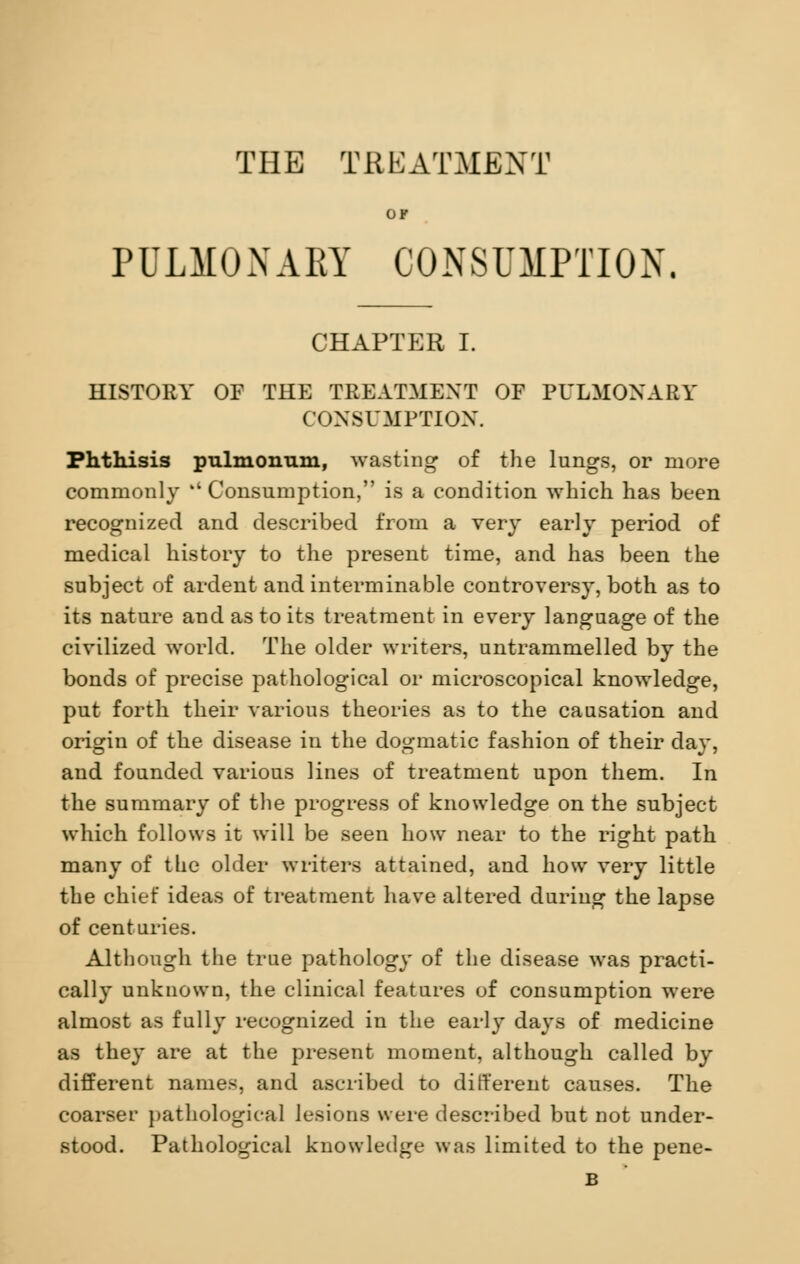 THE TREATMENT

OF

PULMONARY CONSUMPTION.

CHAPTER I.

HISTORY OF THE TREATMENT OF PULMONARY CONSUMPTION.

Phthisis pulmonum, wasting of the lungs, or more commonly "Consumption," is a condition which has been recognized and described from a very early period of medical history to the present time, and has been the subject of ardent and interminable controversy, both as to its nature and as to its treatment in every language of the civilized world. The older writers, untrammelled by the bonds of precise pathological or microscopical knowledge, put forth their various theories as to the causation and origin of the disease in the dogmatic fashion of their day, and founded various lines of treatment upon them. In the summary of the progress of knowledge on the subject which follows it will be seen how near to the right path many of the older writers attained, and how very little the chief ideas of treatment have altered during the lapse of centuries.

Although the true pathology of the disease was practically unknown, the clinical features of consumption were almost as fully recognized in the early days of medicine as they are at the present moment, although called by different names, and ascribed to different causes. The coarser pathological lesions were described but not understood. Pathological knowledge was limited to the pene-

B